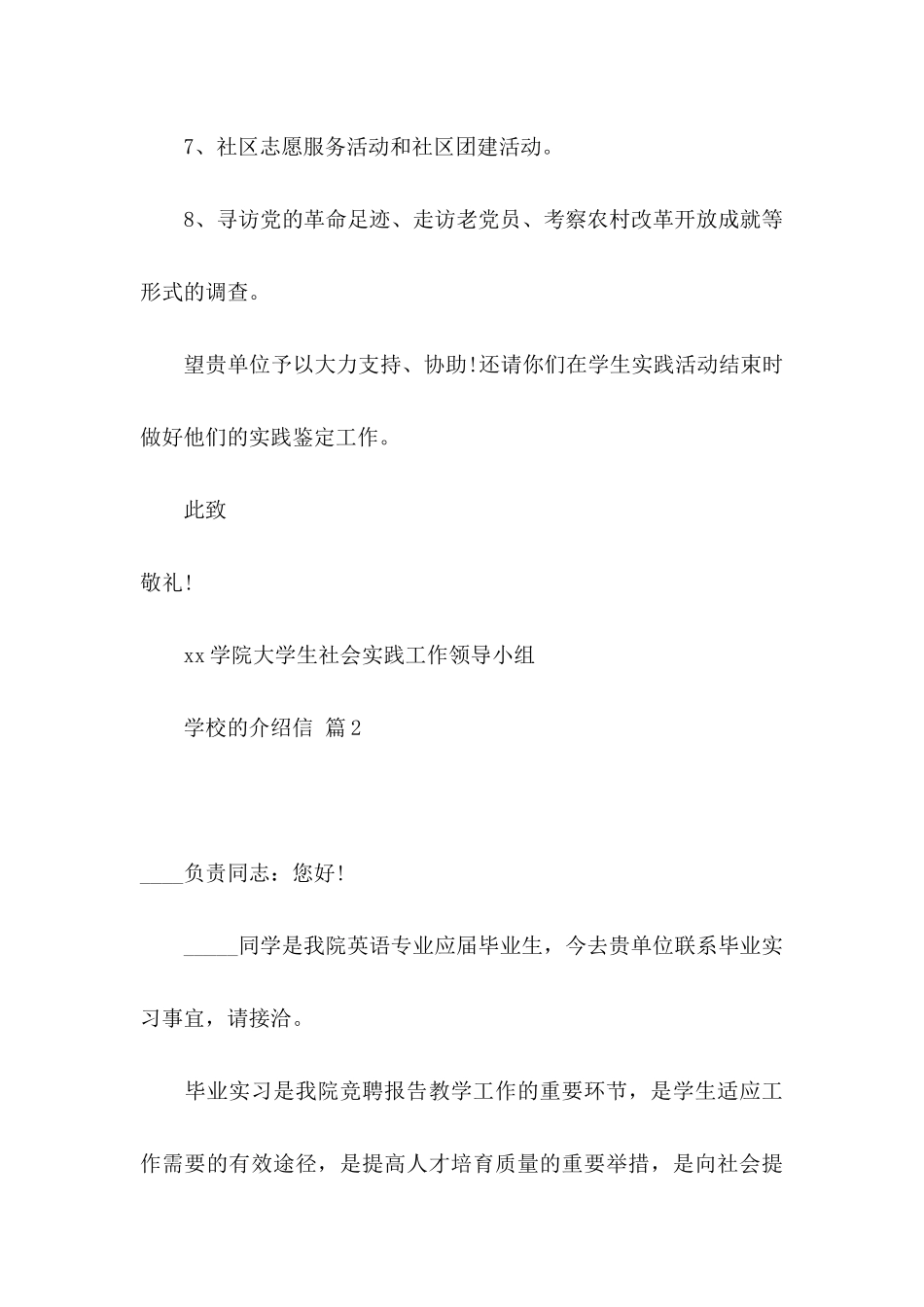 7、社区志愿服务活动和社区团建活动。

8、寻访党的革命足迹、走访老党员、考察农村改革开放成就等形式的调查。

望贵单位予以大力支持、协助!还请你们在学生实践活动结束时做好他们的实践鉴定工作。

此致

敬礼!

xx学院大学生社会实践工作领导小组

学校的介绍信 篇2

____负责同志：您好!

_____同学是我院英语专业应届毕业生，今去贵单位联系毕业实习事宜，请接洽。

毕业实习是我院竞聘报告教学工作的重要环节，是学生适应工作需要的有效途径，是提高人才培育质量的重要举措，是向社会提